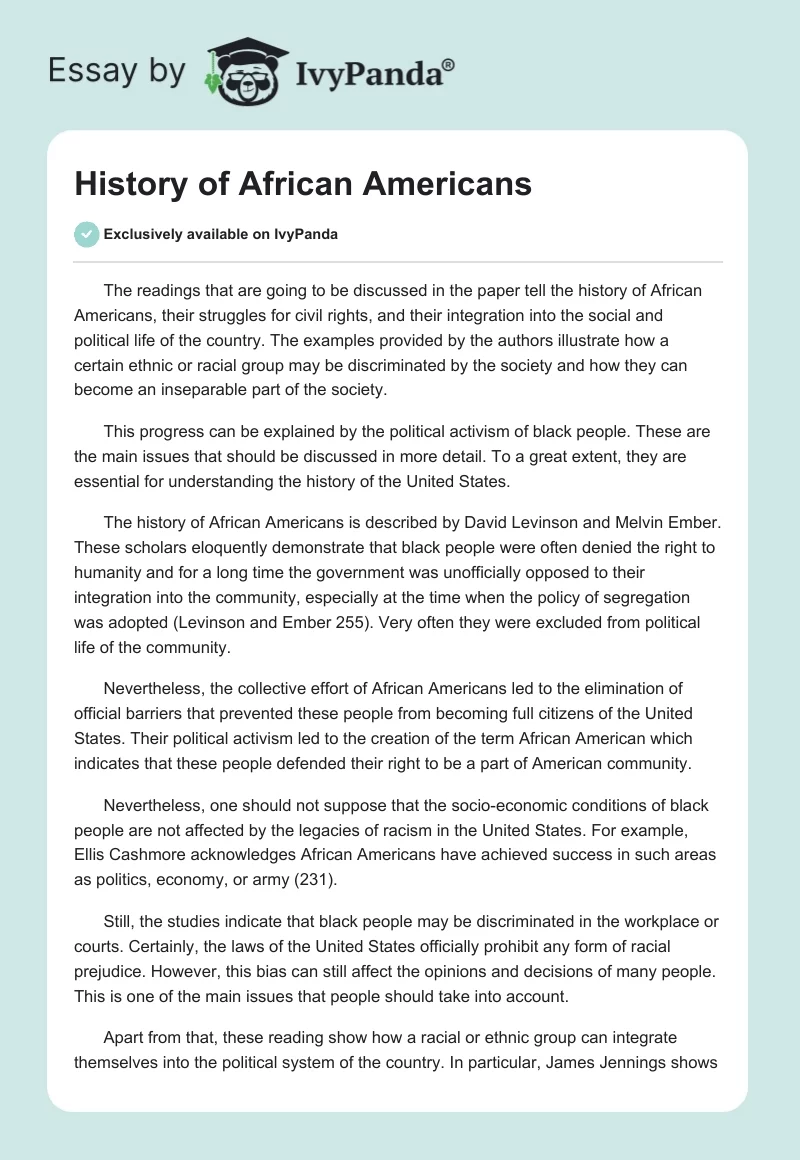 Essay by IvyPanda®

History of African Americans

Exclusively available on IvyPanda

The readings that are going to be discussed in the paper tell the history of African Americans, their struggles for civil rights, and their integration into the social and political life of the country. The examples provided by the authors illustrate how a certain ethnic or racial group may be discriminated by the society and how they can become an inseparable part of the society.

This progress can be explained by the political activism of black people. These are the main issues that should be discussed in more detail. To a great extent, they are essential for understanding the history of the United States.

The history of African Americans is described by David Levinson and Melvin Ember. These scholars eloquently demonstrate that black people were often denied the right to humanity and for a long time the government was unofficially opposed to their integration into the community, especially at the time when the policy of segregation was adopted (Levinson and Ember 255). Very often they were excluded from political life of the community.

Nevertheless, the collective effort of African Americans led to the elimination of official barriers that prevented these people from becoming full citizens of the United States. Their political activism led to the creation of the term African American which indicates that these people defended their right to be a part of American community.

Nevertheless, one should not suppose that the socio-economic conditions of black people are not affected by the legacies of racism in the United States. For example, Ellis Cashmore acknowledges African Americans have achieved success in such areas as politics, economy, or army (231).

Still, the studies indicate that black people may be discriminated in the workplace or courts. Certainly, the laws of the United States officially prohibit any form of racial prejudice. However, this bias can still affect the opinions and decisions of many people. This is one of the main issues that people should take into account.

Apart from that, these reading show how a racial or ethnic group can integrate themselves into the political system of the country. In particular, James Jennings shows